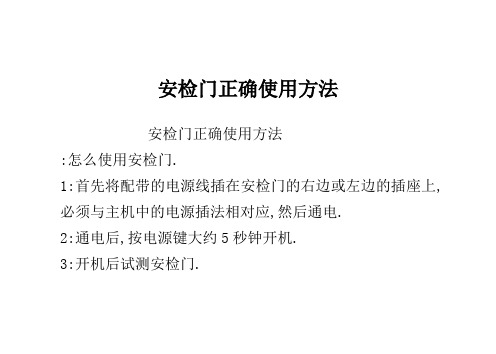 安检门正确使用方法

安检门正确使用方法

:怎么使用安检门.

1:首先将配带的电源线插在安检门的右边或左边的插座上,必须与主机中的电源插法相对应,然后通电.

2:通电后,按电源键大约 5 秒钟开机.

3:开机后试测安检门.